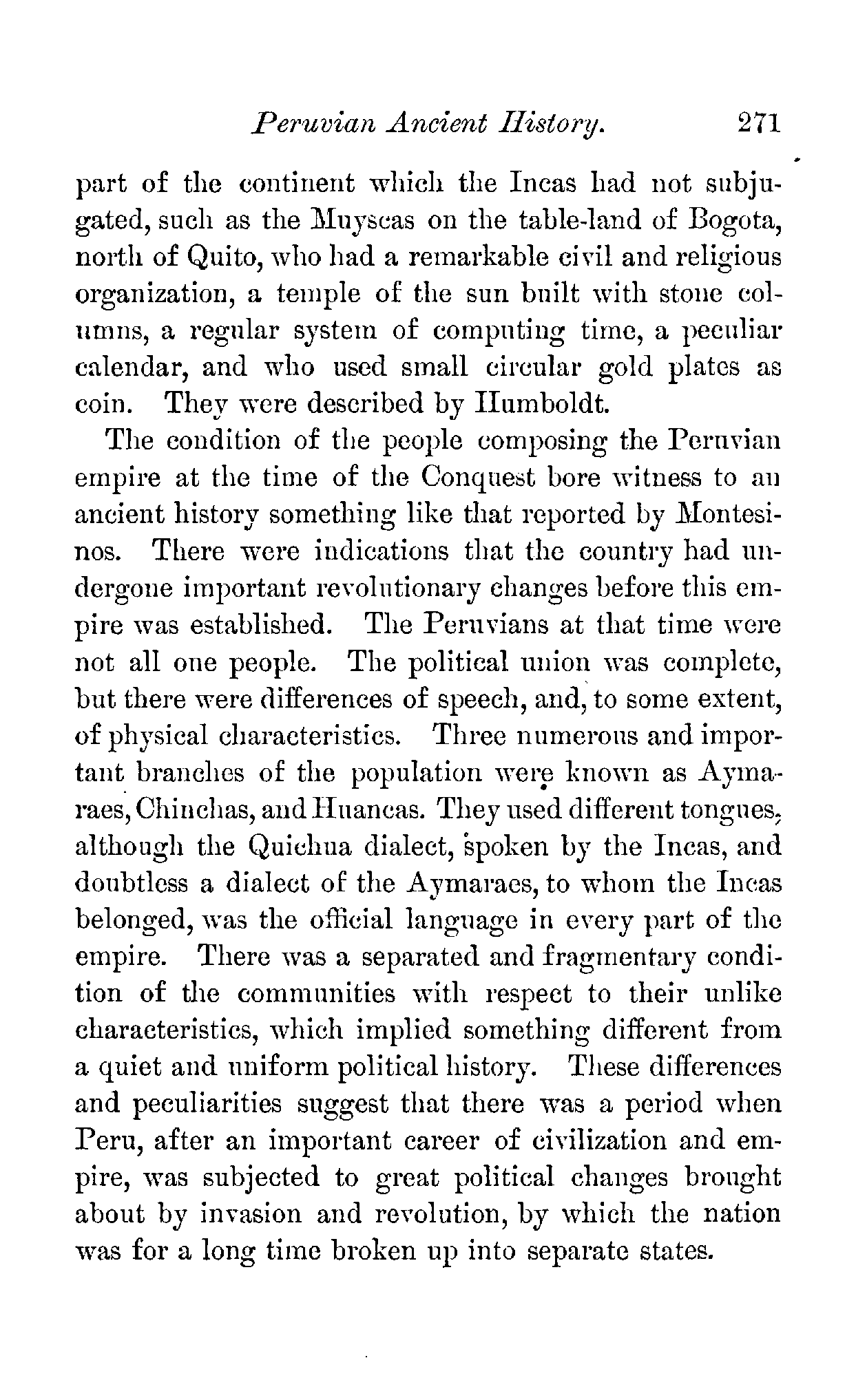 Peruvian Ancient History. 271

part of the continent which the Incas had not subjugated, such as the Muyscas on the table-land of Bogota, north of Quito, who had a remarkable civil and religious organization, a temple of the sun built with stone columns, a regular system of computing time, a peculiar calendar, and who used small circular gold plates as coin. They were described by Humboldt.

The condition of the people composing the Peruvian empire at the time of the Conquest bore witness to an ancient history something like that reported by Montesinos. There were indications that the country had undergone important revolutionary changes before this empire was established. The Peruvians at that time were not all one people. The political union was complete, but there were differences of speech, and, to some extent, of physical characteristics. Three numerous and important branches of the population were known as Aymaraes, Chinchas, and Huancas. They used different tongues, although the Quichua dialect, spoken by the Incas, and doubtless a dialect of the Aymaraes, to whom the Incas belonged, was the official language in every part of the empire. There was a separated and fragmentary condition of the communities with respect to their unlike characteristics, which implied something different from a quiet and uniform political history. These differences and peculiarities suggest that there was a period when Peru, after an important career of civilization and empire, was subjected to great political changes brought about by invasion and revolution, by which the nation was for a long time broken up into separate states.